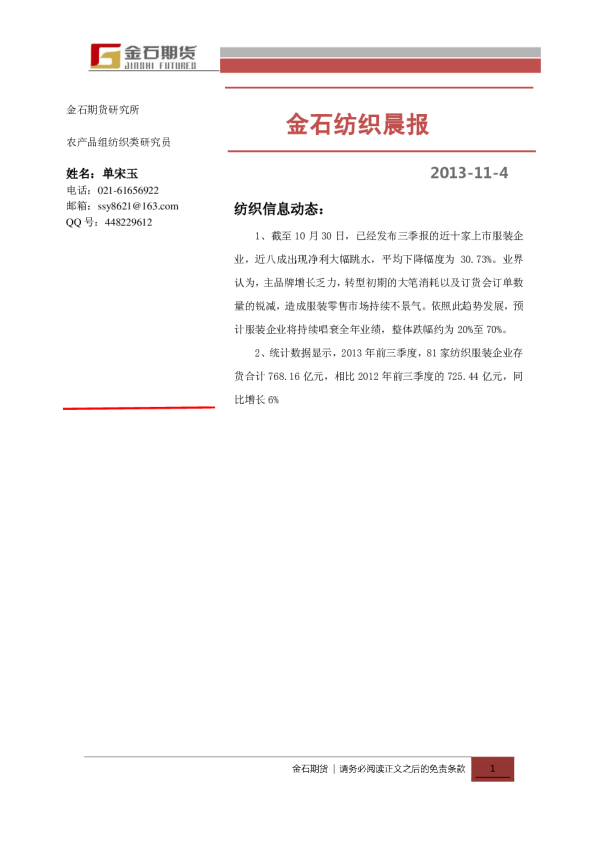 金石期货
JINSHI FUTURES

金石期货研究所

农产品组纺织类研究员

姓名：单宋玉
电话：021-61656922
邮箱：ssy8621@163.com
QQ 号：448229612

金石纺织晨报

2013-11-4

纺织信息动态：

1、截至 10 月 30 日，已经发布三季报的近十家上市服装企业，近八成出现净利大幅跳水，平均下降幅度为 30.73%。业界认为，主品牌增长乏力，转型初期的大笔消耗以及订货会订单数量的锐减，造成服装零售市场持续不景气。依照此趋势发展，预计服装企业将持续唱衰全年业绩，整体跌幅约为 20%至 70%。

2、统计数据显示，2013 年前三季度，81 家纺织服装企业存货合计 768.16 亿元，相比 2012 年前三季度的 725.44 亿元，同比增长 6%

金石期货 | 请务必阅读正文之后的免责条款 1